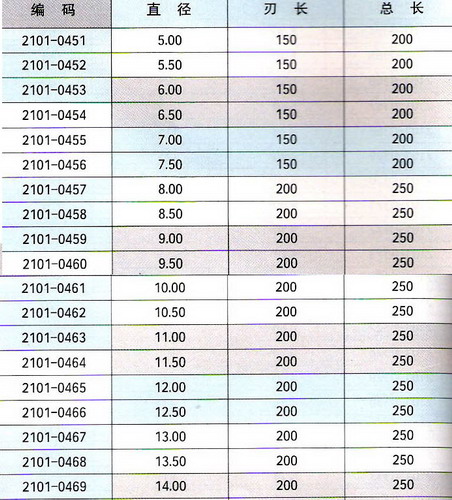 | 编　码 | 直　径 | 刃　长 | 总　长 |
|---|---|---|---|
| 2101-0451 | 5.00 | 150 | 200 |
| 2101-0452 | 5.50 | 150 | 200 |
| 2101-0453 | 6.00 | 150 | 200 |
| 2101-0454 | 6.50 | 150 | 200 |
| 2101-0455 | 7.00 | 150 | 200 |
| 2101-0456 | 7.50 | 150 | 200 |
| 2101-0457 | 8.00 | 200 | 250 |
| 2101-0458 | 8.50 | 200 | 250 |
| 2101-0459 | 9.00 | 200 | 250 |
| 2101-0460 | 9.50 | 200 | 250 |
| 2101-0461 | 10.00 | 200 | 250 |
| 2101-0462 | 10.50 | 200 | 250 |
| 2101-0463 | 11.00 | 200 | 250 |
| 2101-0464 | 11.50 | 200 | 250 |
| 2101-0465 | 12.00 | 200 | 250 |
| 2101-0466 | 12.50 | 200 | 250 |
| 2101-0467 | 13.00 | 200 | 250 |
| 2101-0468 | 13.50 | 200 | 250 |
| 2101-0469 | 14.00 | 200 | 250 |